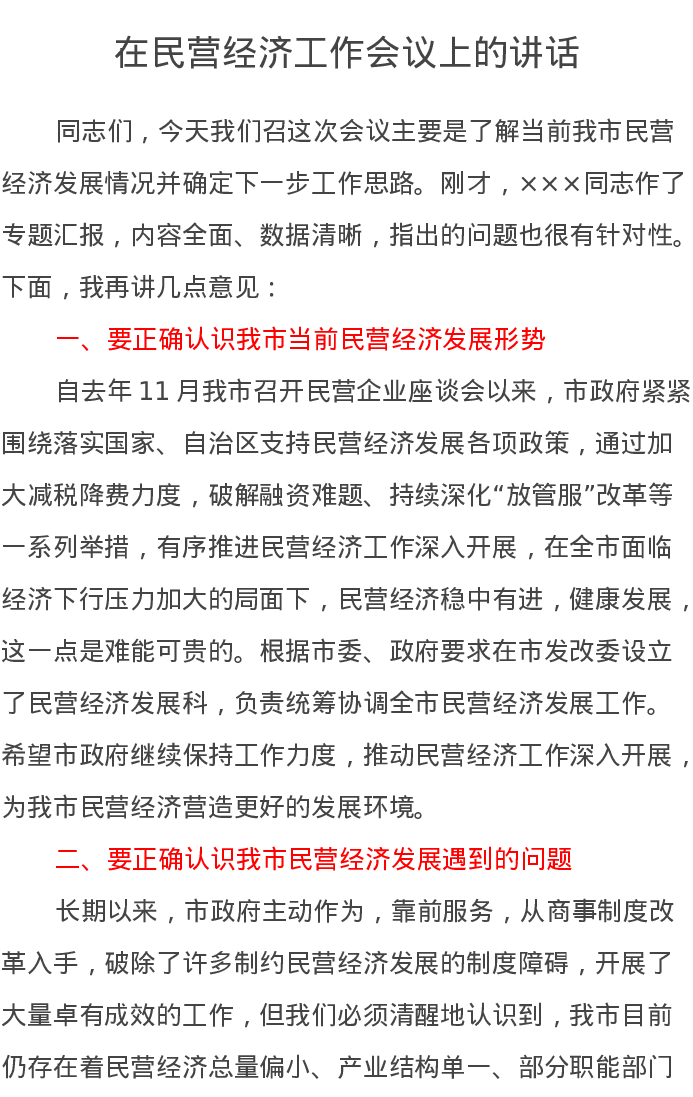 在民营经济工作会议上的讲话

同志们，今天我们召这次会议主要是了解当前我市民营经济发展情况并确定下一步工作思路。刚才，×××同志作了专题汇报，内容全面、数据清晰，指出的问题也很有针对性。下面，我再讲几点意见：

一、要正确认识我市当前民营经济发展形势

自去年 11 月我市召开民营企业座谈会以来，市政府紧紧围绕落实国家、自治区支持民营经济发展各项政策，通过加大减税降费力度，破解融资难题、持续深化“放管服”改革等一系列举措，有序推进民营经济工作深入开展，在全市面临经济下行压力加大的局面下，民营经济稳中有进，健康发展，这一点是难能可贵的。根据市委、政府要求在市发改委设立了民营经济发展科，负责统筹协调全市民营经济发展工作。希望市政府继续保持工作力度，推动民营经济工作深入开展，为我市民营经济营造更好的发展环境。

二、要正确认识我市民营经济发展遇到的问题

长期以来，市政府主动作为，靠前服务，从商事制度改革入手，破除了许多制约民营经济发展的制度障碍，开展了大量卓有成效的工作，但我们必须清醒地认识到，我市目前仍存在着民营经济总量偏小、产业结构单一、部分职能部门